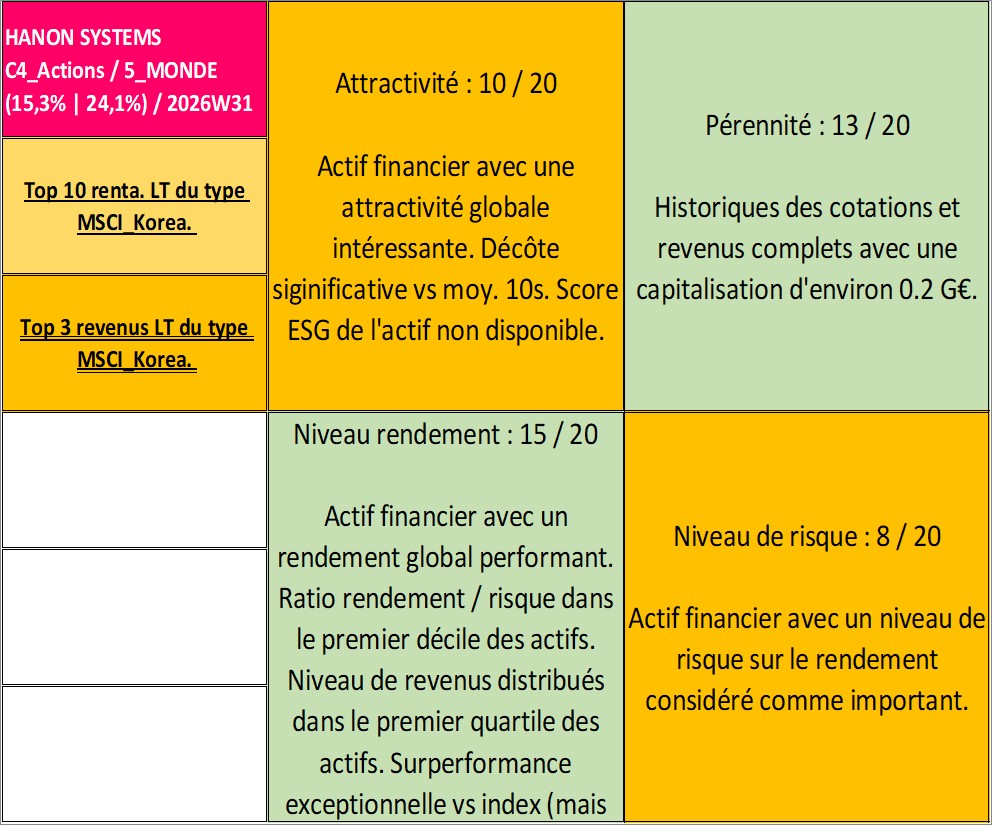 HANON SYSTEMS
C4_Actions / 5_MONDE
(15,3% | 24,1%) / 2026W31

Top 10 renta. LT du type MSCI_Korea.

Top 3 revenus LT du type MSCI_Korea.

Attractivité : 10 / 20

Actif financier avec une attractivité globale intéressante. Décôte siginificative vs moy. 10s. Score ESG de l'actif non disponible.

Pérennité : 13 / 20

Historiques des cotations et revenus complets avec une capitalisation d'environ 0.2 G€.

Niveau rendement : 15 / 20

Actif financier avec un rendement global performant. Ratio rendement / risque dans le premier décile des actifs. Niveau de revenus distribués dans le premier quartile des actifs. Surperformance exceptionnelle vs index (mais

Niveau de risque : 8 / 20

Actif financier avec un niveau de risque sur le rendement considéré comme important.